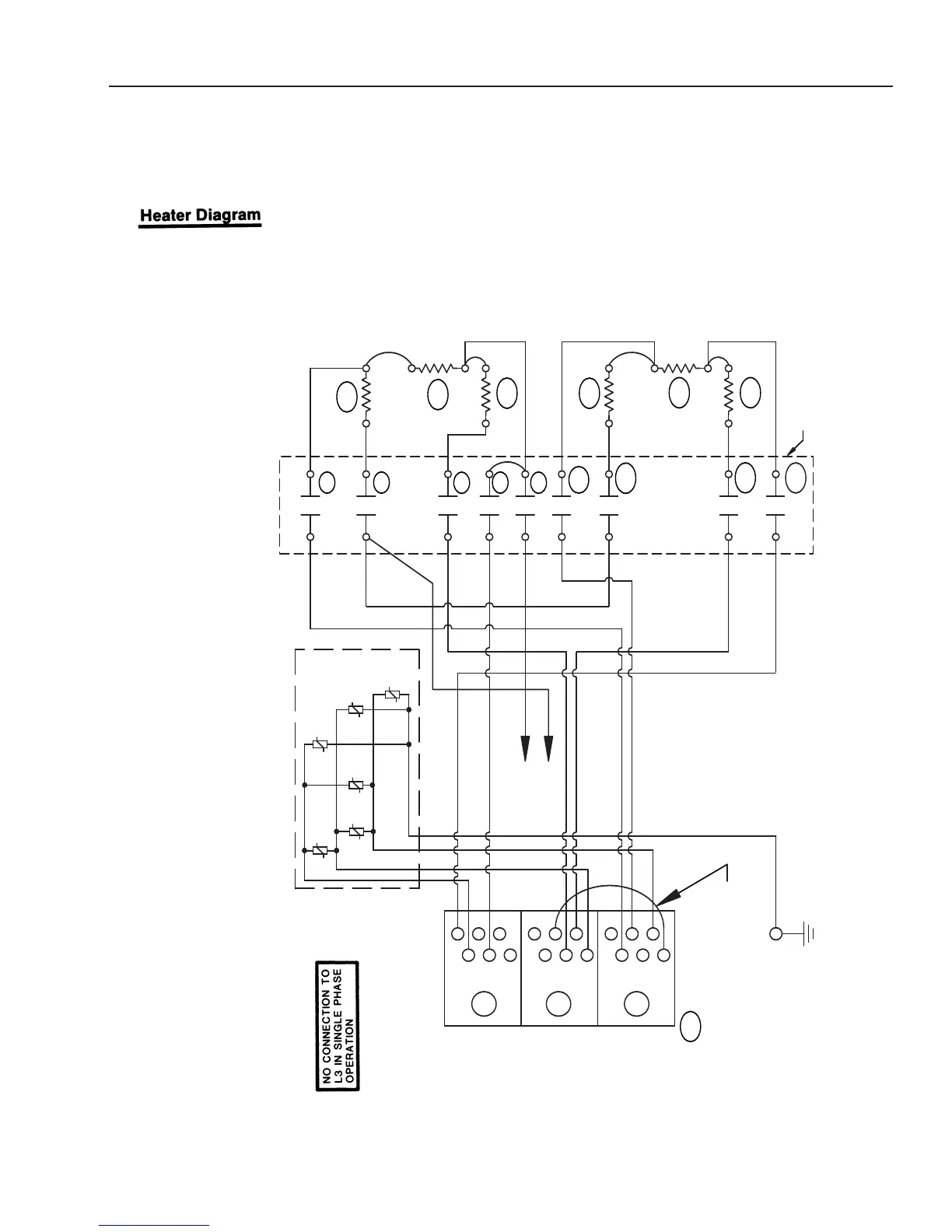 Heater Diagram

NO CONNECTION TO L3 IN SINGLE PHASE OPERATION